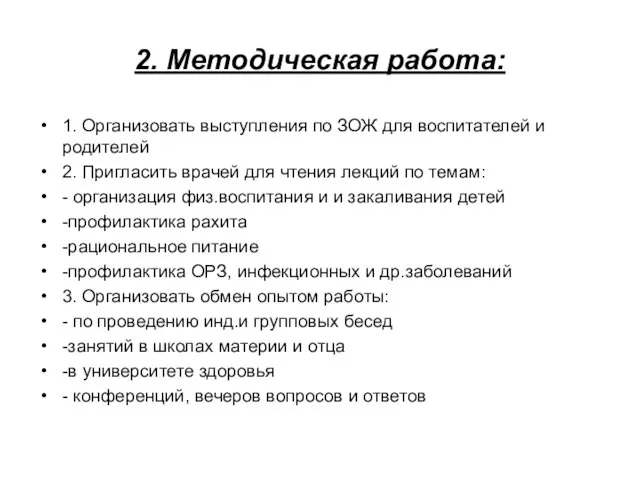 2. Методическая работа:

• 1. Организовать выступления по ЗОЖ для воспитателей и родителей
• 2. Пригласить врачей для чтения лекций по темам:
• - организация физ.воспитания и и закаливания детей
• -профилактика рахита
• -рациональное питание
• -профилактика ОРЗ, инфекционных и др.заболеваний
• 3. Организовать обмен опытом работы:
• - по проведению инд.и групповых бесед
• -занятий в школах материи и отца
• -в университете здоровья
• - конференций, вечеров вопросов и ответов